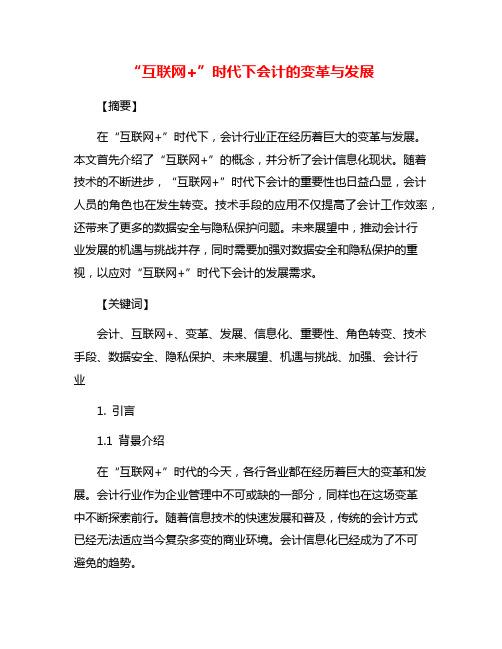 “互联网+”时代下会计的变革与发展

【摘要】

在“互联网+”时代下，会计行业正在经历着巨大的变革与发展。本文首先介绍了“互联网+”的概念，并分析了会计信息化现状。随着技术的不断进步，“互联网+”时代下会计的重要性也日益凸显，会计人员的角色也在发生转变。技术手段的应用不仅提高了会计工作效率，还带来了更多的数据安全与隐私保护问题。未来展望中，推动会计行业发展的机遇与挑战并存，同时需要加强对数据安全和隐私保护的重视，以应对“互联网+”时代下会计的发展需求。

【关键词】

会计、互联网+、变革、发展、信息化、重要性、角色转变、技术手段、数据安全、隐私保护、未来展望、机遇与挑战、加强、会计行业

1. 引言

1.1 背景介绍

在“互联网+”时代的今天，各行各业都在经历着巨大的变革和发展。会计行业作为企业管理中不可或缺的一部分，同样也在这场变革中不断探索前行。随着信息技术的快速发展和普及，传统的会计方式已经无法适应当今复杂多变的商业环境。会计信息化已经成为了不可避免的趋势。